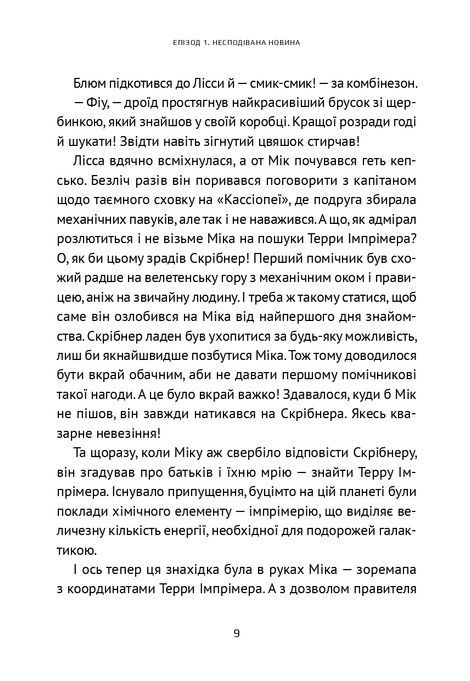 ЕПІЗОД 1. НЕСПОДІВАНА НОВИНА

Блюм підкотився до Лісси й — смик-смик! — за комбінезон.

— Фіу, — дроїд простягнув найкрасивіший брусок зі щербинкою, який знайшов у своїй коробці. Кращої розради годі й шукати! Звідти навіть зігнутий цвяшок стирчав!

Лісса вдячно всміхнулася, а от Мік почувався геть кепсько. Безліч разів він поривався поговорити з капітаном щодо таємного сховку на «Кассіопеї», де подруга збирала механічних павуків, але так і не наважився. А що, як адмірал розлютиться і не візьме Міка на пошуки Терри Імпрімера? О, як би цьому зрадів Скрібнер! Перший помічник був схожий радше на велетенську гору з механічним оком і правицею, аніж на звичайну людину. І треба ж такому статися, щоб саме він озлобився на Міка від найпершого дня знайомства. Скрібнер ладен був ухопитися за будь-яку можливість, лиш би якнайшвидше позбутися Міка. Тож тому доводилося бути вкрай обачним, аби не давати першому помічникові такої нагоди. А це було вкрай важко! Здавалося, куди б Мік не пішов, він завжди натикався на Скрібнера. Якесь квазарне невезіння!

Та щоразу, коли Міку аж свербіло відповісти Скрібнеру, він згадував про батьків і їхню мрію — знайти Терру Імпрімера. Існувало припущення, буцімто на цій планеті були поклади хімічного елементу — імпрімерію, що виділяє величезну кількість енергії, необхідної для подорожей галактикою.

І ось тепер ця знахідка була в руках Міка — зоремапа з координатами Терри Імпрімера. А з дозволом правителя

9